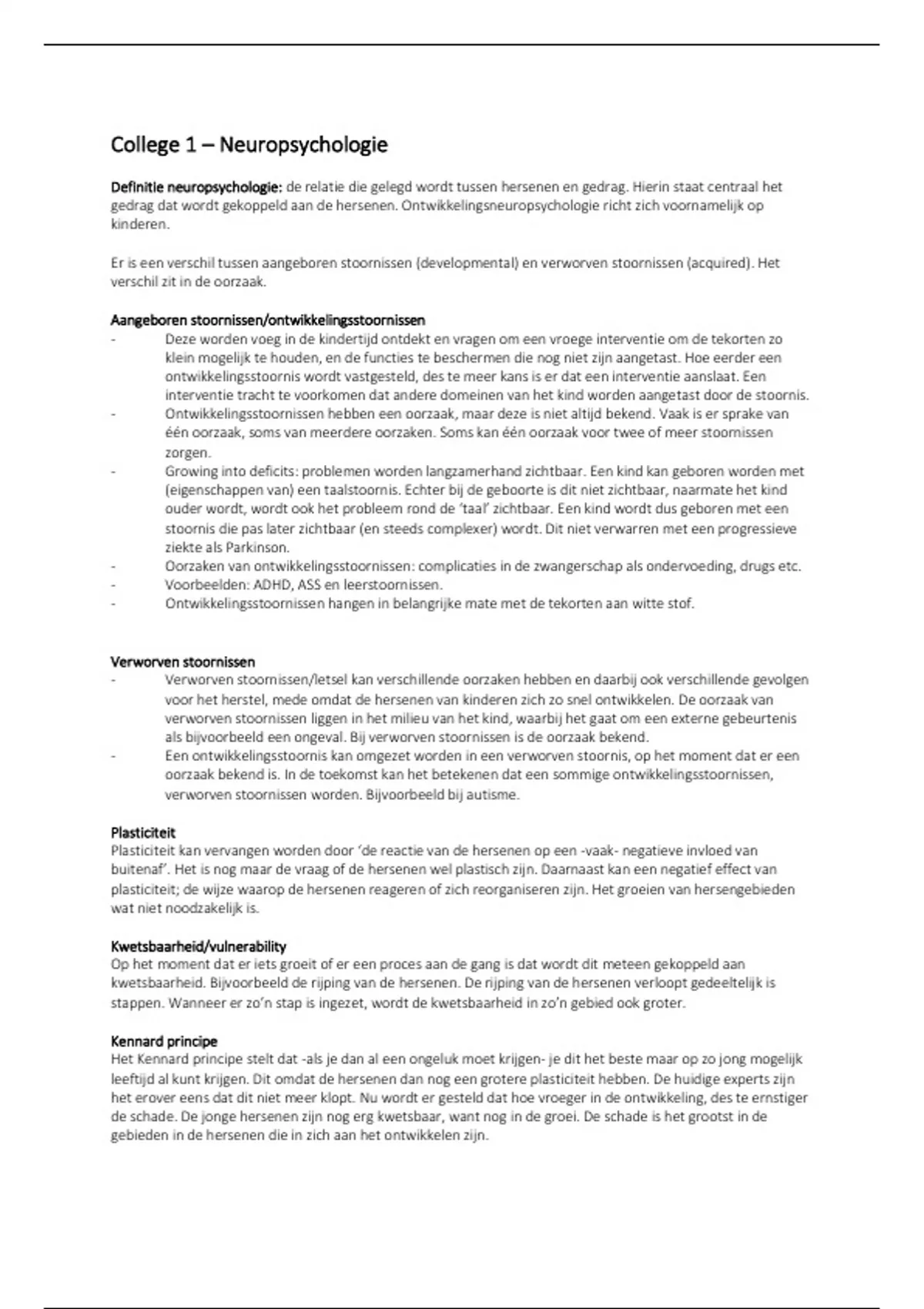 College 1 – Neuropsychologie

Definitie neuropsychologie: de relatie die gelegd wordt tussen hersenen en gedrag. Hierin staat centraal het gedrag dat wordt gekoppeld aan de hersenen. Ontwikkelingsneuropsychologie richt zich voornamelijk op kinderen.

Er is een verschil tussen aangeboren stoornissen (developmental) en verworven stoornissen (acquired). Het verschil zit in de oorzaak.

Aangeboren stoornissen/ontwikkelingsstoornissen
- Deze worden voeg in de kindertijd ontdekt en vragen om een vroege interventie om de tekorten zo klein mogelijk te houden, en de functies te beschermen die nog niet zijn aangetast. Hoe eerder een ontwikkelingsstoornis wordt vastgesteld, des te meer kans is er dat een interventie aanslaat. Een interventie tracht te voorkomen dat andere domeinen van het kind worden aangetast door de stoornis.
- Ontwikkelingsstoornissen hebben een oorzaak, maar deze is niet altijd bekend. Vaak is er sprake van één oorzaak, soms van meerdere oorzaken. Soms kan één oorzaak voor twee of meer stoornissen zorgen.
- Growing into deficits: problemen worden langzamerhand zichtbaar. Een kind kan geboren worden met (eigenschappen van) een taalstoornis. Echter bij de geboorte is dit niet zichtbaar, naarmate het kind ouder wordt, wordt ook het probleem rond de 'taal' zichtbaar. Een kind wordt dus geboren met een stoornis die pas later zichtbaar (en steeds complexer) wordt. Dit niet verwarren met een progressieve ziekte als Parkinson.
- Oorzaken van ontwikkelingsstoornissen: complicaties in de zwangerschap als ondervoeding, drugs etc.
- Voorbeelden: ADHD, ASS en leerstoornissen.
- Ontwikkelingsstoornissen hangen in belangrijke mate met de tekorten aan witte stof.

Verworven stoornissen
- Verworven stoornissen/letsel kan verschillende oorzaken hebben en daarbij ook verschillende gevolgen voor het herstel, mede omdat de hersenen van kinderen zich zo snel ontwikkelen. De oorzaak van verworven stoornissen liggen in het milieu van het kind, waarbij het gaat om een externe gebeurtenis als bijvoorbeeld een ongeval. Bij verworven stoornissen is de oorzaak bekend.
- Een ontwikkelingsstoornis kan omgezet worden in een verworven stoornis, op het moment dat er een oorzaak bekend is. In de toekomst kan het betekenen dat een sommige ontwikkelingsstoornissen, verworven stoornissen worden. Bijvoorbeeld bij autisme.

Plasticiteit
Plasticiteit kan vervangen worden door 'de reactie van de hersenen op een -vaak- negatieve invloed van buitenaf'. Het is nog maar de vraag of de hersenen wel plastisch zijn. Daarnaast kan een negatief effect van plasticiteit; de wijze waarop de hersenen reageren of zich reorganiseren zijn. Het groeien van hersengebieden wat niet noodzakelijk is.

Kwetsbaarheid/vulnerability
Op het moment dat er iets groeit of er een proces aan de gang is dat wordt dit meteen gekoppeld aan kwetsbaarheid. Bijvoorbeeld de rijping van de hersenen. De rijping van de hersenen verloopt gedeeltelijk is stappen. Wanneer er zo'n stap is ingezet, wordt de kwetsbaarheid in zo'n gebied ook groter.

Kennard principe
Het Kennard principe stelt dat -als je dan al een ongeluk moet krijgen- je dit het beste maar op zo jong mogelijk leeftijd al kunt krijgen. Dit omdat de hersenen dan nog een grotere plasticiteit hebben. De huidige experts zijn het erover eens dat dit niet meer klopt. Nu wordt er gesteld dat hoe vroeger in de ontwikkeling, des te ernstiger de schade. De jonge hersenen zijn nog erg kwetsbaar, want nog in de groei. De schade is het grootst in de gebieden in de hersenen die in zich aan het ontwikkelen zijn.